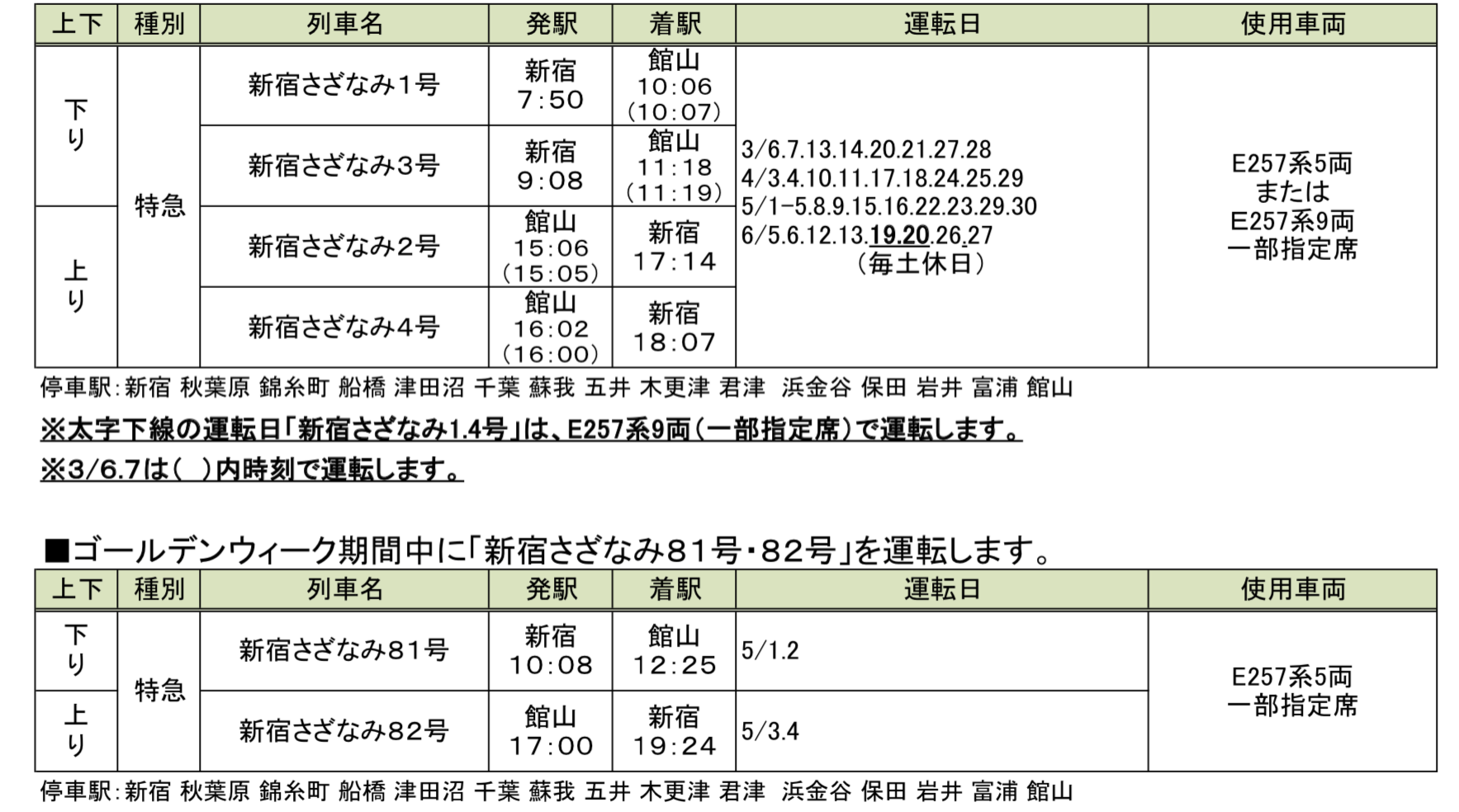 | 上下 | 種別 | 列車名 | 発駅 | 着駅 | 運転日 | 使用車両 |
|---|---|---|---|---|---|---|
| 下り | 特急 | 新宿さざなみ1号 | 新宿 7:50 | 館山 10:06 (10:07) | 3/6.7.13.14.20.21.27.28 4/3.4.10.11.17.18.24.25.29 5/1-5.8.9.15.16.22.23.29.30 6/5.6.12.13.19.20.26.27 (毎土休日) | E257系5両 または E257系9両 一部指定席 |
| 下り | 特急 | 新宿さざなみ3号 | 新宿 9:08 | 館山 11:18 (11:19) | | |
| 上り | 特急 | 新宿さざなみ2号 | 館山 15:06 (15:05) | 新宿 17:14 | | |
| 上り | 特急 | 新宿さざなみ4号 | 館山 16:02 (16:00) | 新宿 18:07 | | |

停車駅:新宿 秋葉原 錦糸町 船橋 津田沼 千葉 蘇我 五井 木更津 君津 浜金谷 保田 岩井 富浦 館山

※太字下線の運転日「新宿さざなみ1.4号」は、E257系9両(一部指定席)で運転します。

※3/6.7は( )内時刻で運転します。

■ゴールデンウィーク期間中に「新宿さざなみ81号・82号」を運転します。

| 上下 | 種別 | 列車名 | 発駅 | 着駅 | 運転日 | 使用車両 |
|---|---|---|---|---|---|---|
| 下り | 特急 | 新宿さざなみ81号 | 新宿 10:08 | 館山 12:25 | 5/1.2 | E257系5両 一部指定席 |
| 上り | 特急 | 新宿さざなみ82号 | 館山 17:00 | 新宿 19:24 | 5/3.4 | |

停車駅:新宿 秋葉原 錦糸町 船橋 津田沼 千葉 蘇我 五井 木更津 君津 浜金谷 保田 岩井 富浦 館山